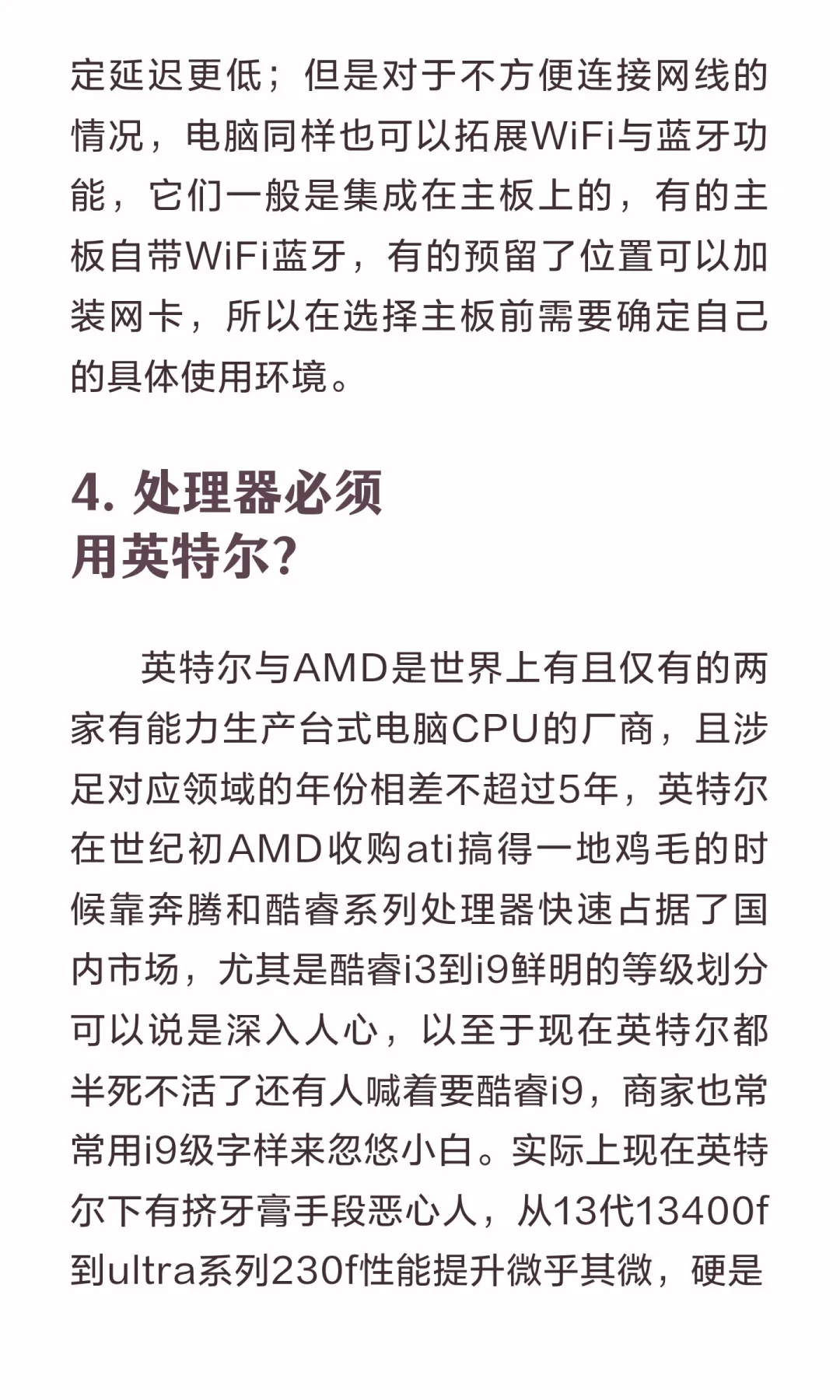 定延迟更低；但是对于不方便连接网线的情况，电脑同样也可以拓展WiFi与蓝牙功能，它们一般是集成在主板上的，有的主板自带WiFi蓝牙，有的预留了位置可以加装网卡，所以在选择主板前需要确定自己的具体使用环境。

4. 处理器必须用英特尔?

英特尔与AMD是世界上有且仅有的两家有能力生产台式电脑CPU的厂商，且涉足对应领域的年份相差不超过5年，英特尔在世纪初AMD收购ati搞得一地鸡毛的时候靠奔腾和酷睿系列处理器快速占据了国内市场，尤其是酷睿i3到i9鲜明的等级划分可以说是深入人心，以至于现在英特尔都半死不活了还有人喊着要酷睿i9，商家也常常用i9级字样来忽悠小白。实际上现在英特尔下有挤牙膏手段恶心人，从13代13400f到ultra系列230f性能提升微乎其微，硬是